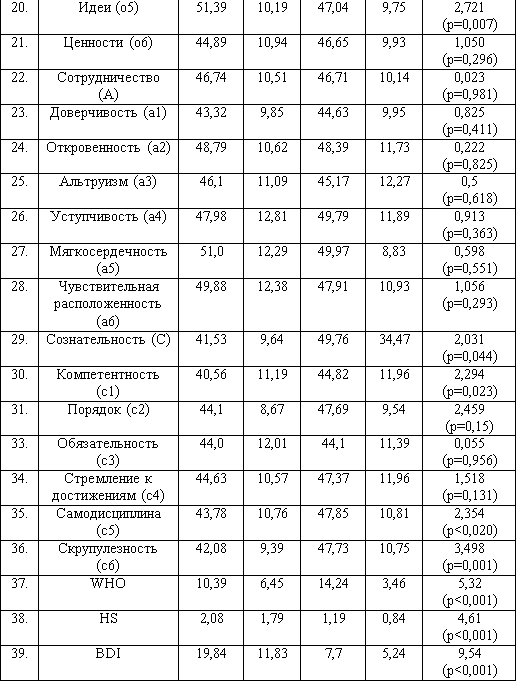 | | | | | | | |
|---|---|---|---|---|---|---|
| 20. | Идеи (о5) | 51,39 | 10,19 | 47,04 | 9,75 | 2,721 (p=0,007) |
| 21. | Ценности (о6) | 44,89 | 10,94 | 46,65 | 9,93 | 1,050 (p=0,296) |
| 22. | Сотрудничество (А) | 46,74 | 10,51 | 46,71 | 10,14 | 0,023 (p=0,981) |
| 23. | Доверчивость (а1) | 43,32 | 9,85 | 44,63 | 9,95 | 0,825 (p=0,411) |
| 24. | Откровенность (а2) | 48,79 | 10,62 | 48,39 | 11,73 | 0,222 (p=0,825) |
| 25. | Альтруизм (а3) | 46,1 | 11,09 | 45,17 | 12,27 | 0,5 (p=0,618) |
| 26. | Уступчивость (а4) | 47,98 | 12,81 | 49,79 | 11,89 | 0,913 (p=0,363) |
| 27. | Мягкосердечность (а5) | 51,0 | 12,29 | 49,97 | 8,83 | 0,598 (p=0,551) |
| 28. | Чувствительная расположенность (а6) | 49,88 | 12,38 | 47,91 | 10,93 | 1,056 (p=0,293) |
| 29. | Сознательность (С) | 41,53 | 9,64 | 49,76 | 34,47 | 2,031 (p=0,044) |
| 30. | Компетентность (с1) | 40,56 | 11,19 | 44,82 | 11,96 | 2,294 (p=0,023) |
| 31. | Порядок (с2) | 44,1 | 8,67 | 47,69 | 9,54 | 2,459 (p=0,15) |
| 33. | Обязательность (с3) | 44,0 | 12,01 | 44,1 | 11,39 | 0,055 (p=0,956) |
| 34. | Стремление к достижениям (с4) | 44,63 | 10,57 | 47,37 | 11,96 | 1,518 (p=0,131) |
| 35. | Самодисциплина (с5) | 43,78 | 10,76 | 47,85 | 10,81 | 2,354 (p<0,020) |
| 36. | Скрупулезность (с6) | 42,08 | 9,39 | 47,73 | 10,75 | 3,498 (p=0,001) |
| 37. | WHO | 10,39 | 6,45 | 14,24 | 3,46 | 5,32 (p<0,001) |
| 38. | HS | 2,08 | 1,79 | 1,19 | 0,84 | 4,61 (p<0,001) |
| 39. | BDI | 19,84 | 11,83 | 7,7 | 5,24 | 9,54 (p<0,001) |